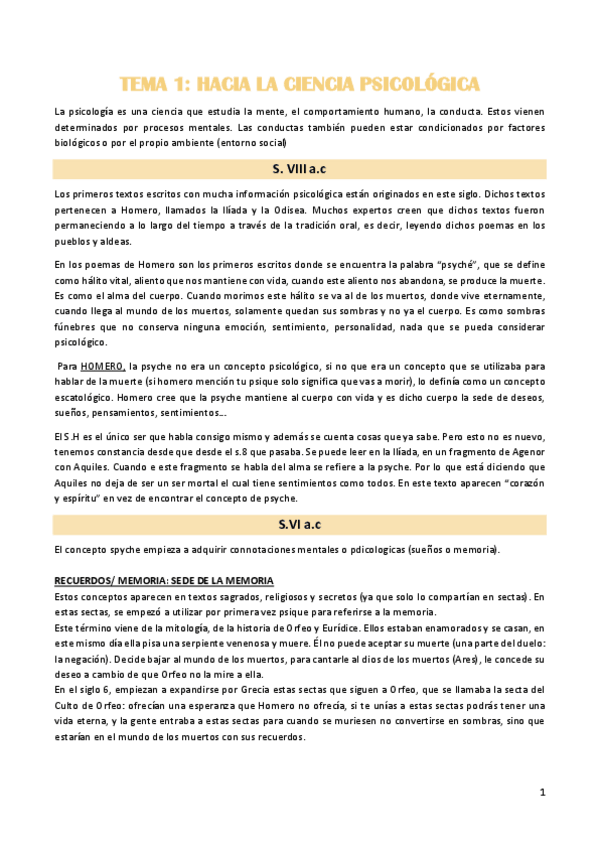 TEMA 1: HACIA LA CIENCIA PSICOLÓGICA

La psicología es una ciencia que estudia la mente, el comportamiento humano, la conducta. Estos vienen determinados por procesos mentales. Las conductas también pueden estar condicionados por factores biológicos o por el propio ambiente (entorno social)

S. VIII a.c

Los primeros textos escritos con mucha información psicológica están originados en este siglo. Dichos textos pertenecen a Homero, llamados la Ilíada y la Odisea. Muchos expertos creen que dichos textos fueron permaneciendo a lo largo del tiempo a través de la tradición oral, es decir, leyendo dichos poemas en los pueblos y aldeas.

En los poemas de Homero son los primeros escritos donde se encuentra la palabra "psyché", que se define como hálito vital, aliento que nos mantiene con vida, cuando este aliento nos abandona, se produce la muerte. Es como el alma del cuerpo. Cuando morimos este hálito se va al de los muertos, donde vive eternamente, cuando llega al mundo de los muertos, solamente quedan sus sombras y no ya el cuerpo. Es como sombras fúnebres que no conserva ninguna emoción, sentimiento, personalidad, nada que se pueda considerar psicológico.

Para HOMERO, la psyche no era un concepto psicológico, si no que era un concepto que se utilizaba para hablar de la muerte (si homero mención tu psique solo significa que vas a morir), lo definía como un concepto escatológico. Homero cree que la psyche mantiene al cuerpo con vida y es dicho cuerpo la sede de deseos, sueños, pensamientos, sentimientos….

El S.H es el único ser que habla consigo mismo y además se cuenta cosas que ya sabe. Pero esto no es nuevo, tenemos constancia desde que desde el s.8 que pasaba. Se puede leer en la Ilíada, en un fragmento de Agenor con Aquiles. Cuando e este fragmento se habla del alma se refiere a la psyche. Por lo que está diciendo que Aquiles no deja de ser un ser mortal el cual tiene sentimientos como todos. En este texto aparecen "corazón y espíritu" en vez de encontrar el concepto de psyche.

S.VI a.c

El concepto spyche empieza a adquirir connotaciones mentales o pdicologicas (sueños o memoria).

RECUERDOS/ MEMORIA: SEDE DE LA MEMORIA
Estos conceptos aparecen en textos sagrados, religiosos y secretos (ya que solo lo compartían en sectas). En estas sectas, se empezó a utilizar por primera vez psique para referirse a la memoria.
Este término viene de la mitología, de la historia de Orfeo y Eurídice. Ellos estaban enamorados y se casan, en este mismo día ella pisa una serpiente venenosa y muere. Él no puede aceptar su muerte (una parte del duelo: la negación). Decide bajar al mundo de los muertos, para cantarle al dios de los muertos (Ares), le concede su deseo a cambio de que Orfeo no la mire a ella.
En el siglo 6, empiezan a expandirse por Grecia estas sectas que siguen a Orfeo, que se llamaba la secta del Culto de Orfeo: ofrecían una esperanza que Homero no ofrecía, si te unías a estas sectas podrás tener una vida eterna, y la gente entraba a estas sectas para cuando se muriesen no convertirse en sombras, sino que estarían en el mundo de los muertos con sus recuerdos.

1